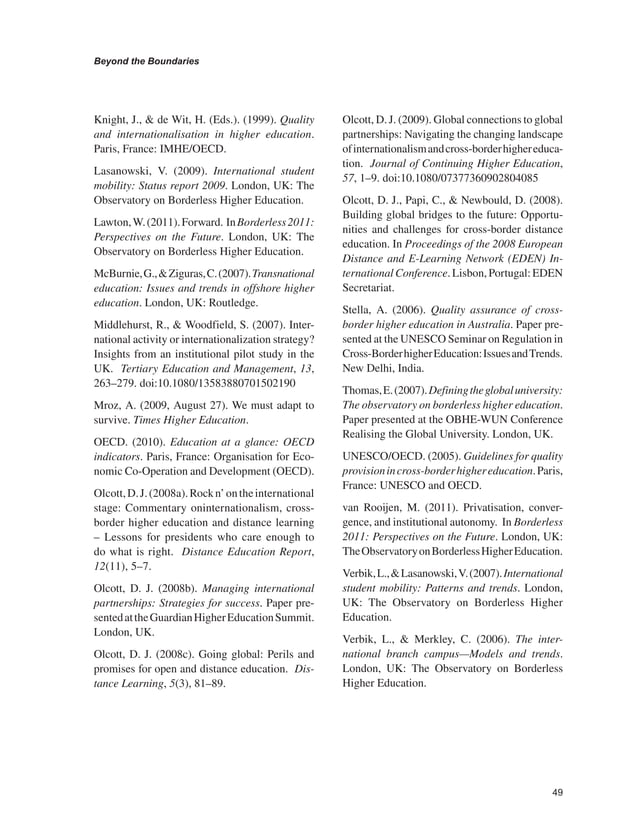 Beyond the Boundaries

Knight, J., & de Wit, H. (Eds.). (1999). Quality and internationalisation in higher education. Paris, France: IMHE/OECD.

Lasanowski, V. (2009). International student mobility: Status report 2009. London, UK: The Observatory on Borderless Higher Education.

Lawton, W. (2011). Forward. In Borderless 2011: Perspectives on the Future. London, UK: The Observatory on Borderless Higher Education.

McBurnie, G., & Ziguras, C. (2007). Transnational education: Issues and trends in offshore higher education. London, UK: Routledge.

Middlehurst, R., & Woodfield, S. (2007). International activity or internationalization strategy? Insights from an institutional pilot study in the UK. Tertiary Education and Management, 13, 263–279. doi:10.1080/13583880701502190

Mroz, A. (2009, August 27). We must adapt to survive. Times Higher Education.

OECD. (2010). Education at a glance: OECD indicators. Paris, France: Organisation for Economic Co-Operation and Development (OECD).

Olcott, D. J. (2008a). Rock n' on the international stage: Commentary oninternationalism, cross-border higher education and distance learning – Lessons for presidents who care enough to do what is right. Distance Education Report, 12(11), 5–7.

Olcott, D. J. (2008b). Managing international partnerships: Strategies for success. Paper presented at the Guardian Higher Education Summit. London, UK.

Olcott, D. J. (2008c). Going global: Perils and promises for open and distance education. Distance Learning, 5(3), 81–89.

Olcott, D. J. (2009). Global connections to global partnerships: Navigating the changing landscape of internationalism and cross-border higher education. Journal of Continuing Higher Education, 57, 1–9. doi:10.1080/07377360902804085

Olcott, D. J., Papi, C., & Newbould, D. (2008). Building global bridges to the future: Opportunities and challenges for cross-border distance education. In Proceedings of the 2008 European Distance and E-Learning Network (EDEN) International Conference. Lisbon, Portugal: EDEN Secretariat.

Stella, A. (2006). Quality assurance of cross-border higher education in Australia. Paper presented at the UNESCO Seminar on Regulation in Cross-Border higher Education: Issues and Trends. New Delhi, India.

Thomas, E. (2007). Defining the global university: The observatory on borderless higher education. Paper presented at the OBHE-WUN Conference Realising the Global University. London, UK.

UNESCO/OECD. (2005). Guidelines for quality provision in cross-border higher education. Paris, France: UNESCO and OECD.

van Rooijen, M. (2011). Privatisation, convergence, and institutional autonomy. In Borderless 2011: Perspectives on the Future. London, UK: The Observatory on Borderless Higher Education.

Verbik, L., & Lasanowski, V. (2007). International student mobility: Patterns and trends. London, UK: The Observatory on Borderless Higher Education.

Verbik, L., & Merkley, C. (2006). The international branch campus—Models and trends. London, UK: The Observatory on Borderless Higher Education.

49